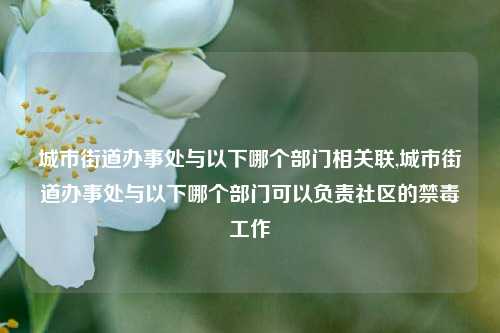 城市街道办事处与以下哪个部门相关联,城市街道办事处与以下哪个部门可以负责社区的禁毒工作